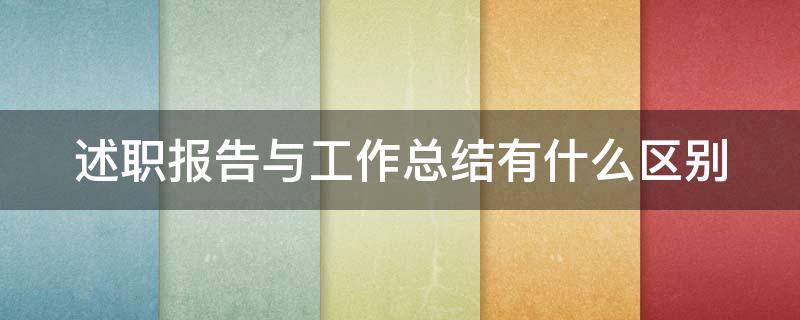 述职报告与工作总结有什么区别